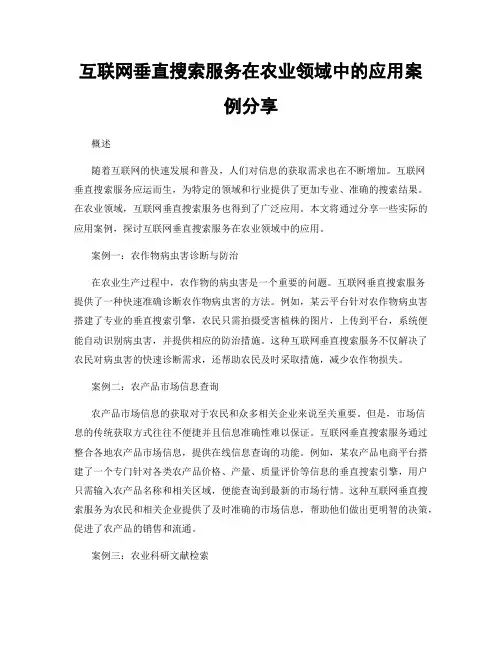 互联网垂直搜索服务在农业领域中的应用案例分享

概述

随着互联网的快速发展和普及，人们对信息的获取需求也在不断增加。互联网垂直搜索服务应运而生，为特定的领域和行业提供了更加专业、准确的搜索结果。在农业领域，互联网垂直搜索服务也得到了广泛应用。本文将通过分享一些实际的应用案例，探讨互联网垂直搜索服务在农业领域中的应用。

案例一：农作物病虫害诊断与防治

在农业生产过程中，农作物的病虫害是一个重要的问题。互联网垂直搜索服务提供了一种快速准确诊断农作物病虫害的方法。例如，某云平台针对农作物病虫害搭建了专业的垂直搜索引擎，农民只需拍摄受害植株的图片，上传到平台，系统便能自动识别病虫害，并提供相应的防治措施。这种互联网垂直搜索服务不仅解决了农民对病虫害的快速诊断需求，还帮助农民及时采取措施，减少农作物损失。

案例二：农产品市场信息查询

农产品市场信息的获取对于农民和众多相关企业来说至关重要。但是，市场信息的传统获取方式往往不便捷并且信息准确性难以保证。互联网垂直搜索服务通过整合各地农产品市场信息，提供在线信息查询的功能。例如，某农产品电商平台搭建了一个专门针对各类农产品价格、产量、质量评价等信息的垂直搜索引擎，用户只需输入农产品名称和相关区域，便能查询到最新的市场行情。这种互联网垂直搜索服务为农民和相关企业提供了及时准确的市场信息，帮助他们做出更明智的决策，促进了农产品的销售和流通。

案例三：农业科研文献检索